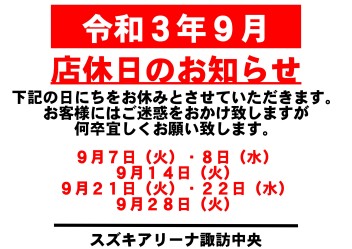 令和３年９月

店休日のお知らせ

下記の日にちをお休みとさせていただきます。
お客様にはご迷惑をおかけ致しますが
何卒宜しくお願い致します。

９月７日（火）・８日（水）
９月１４日（火）
９月２１日（火）・２２日（水）
９月２８日（火）

スズキアリーナ諏訪中央